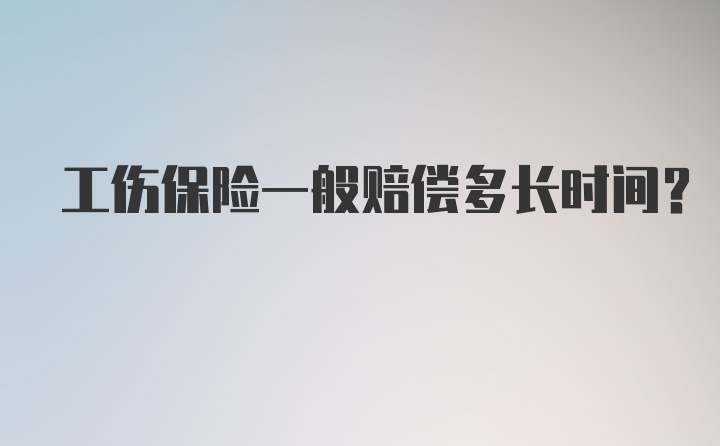 工伤保险一般赔偿多长时间?